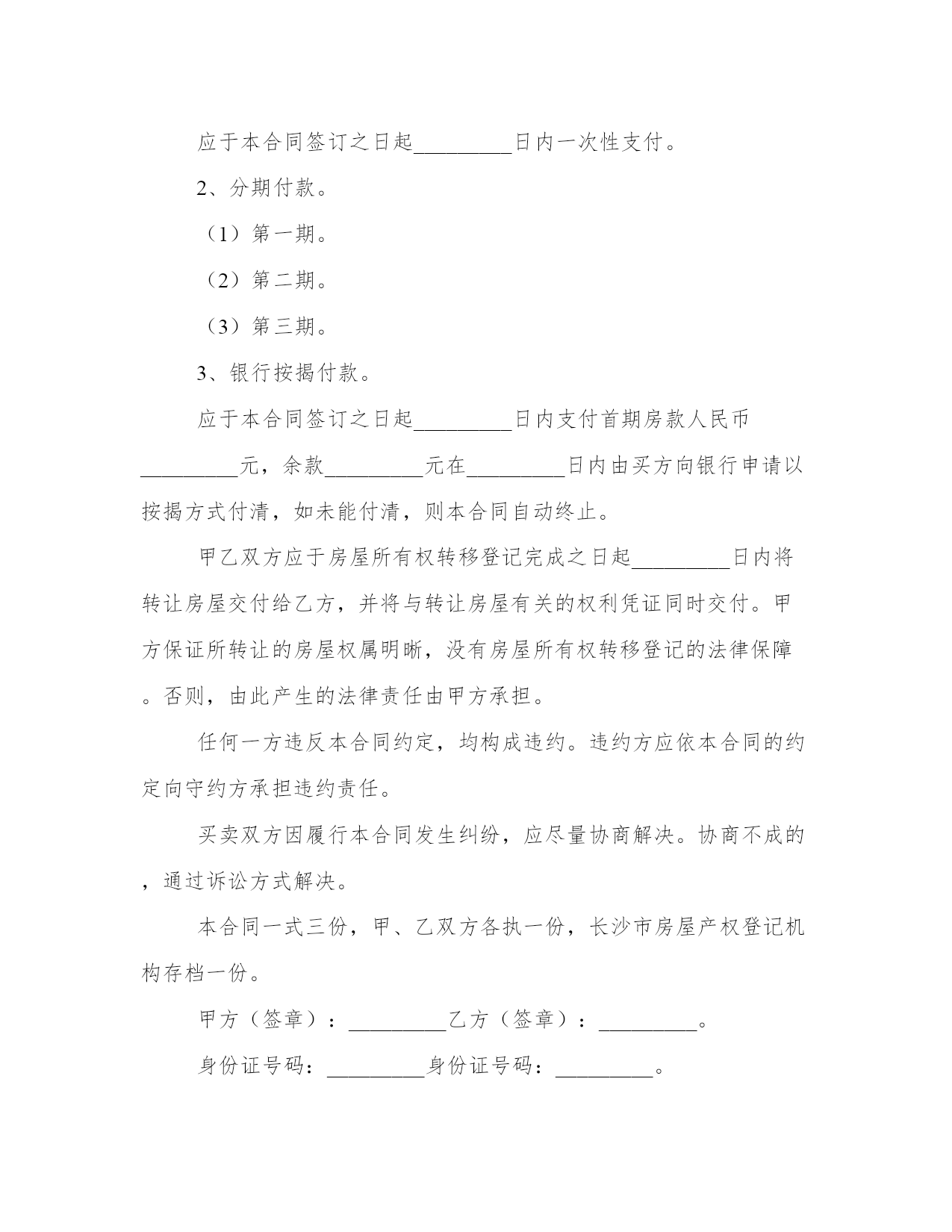 应于本合同签订之日起_________日内一次性支付。

2、分期付款。

（1）第一期。

（2）第二期。

（3）第三期。

3、银行按揭付款。

应于本合同签订之日起_________日内支付首期房款人民币_________元，余款_________元在_________日内由买方向银行申请以按揭方式付清，如未能付清，则本合同自动终止。

甲乙双方应于房屋所有权转移登记完成之日起_________日内将转让房屋交付给乙方，并将与转让房屋有关的权利凭证同时交付。甲方保证所转让的房屋权属明晰，没有房屋所有权转移登记的法律保障。否则，由此产生的法律责任由甲方承担。

任何一方违反本合同约定，均构成违约。违约方应依本合同的约定向守约方承担违约责任。

买卖双方因履行本合同发生纠纷，应尽量协商解决。协商不成的，通过诉讼方式解决。

本合同一式三份，甲、乙双方各执一份，长沙市房屋产权登记机构存档一份。

甲方（签章）：_________乙方（签章）：_________。

身份证号码：_________身份证号码：_________。